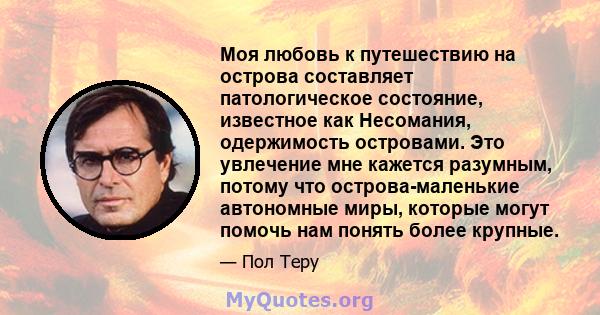 Моя любовь к путешествию на острова составляет патологическое состояние, известное как Несомания, одержимость островами. Это увлечение мне кажется разумным, потому что острова-маленькие автономные миры, которые могут помочь нам понять более крупные.

— Пол Теру

MyQuotes.org